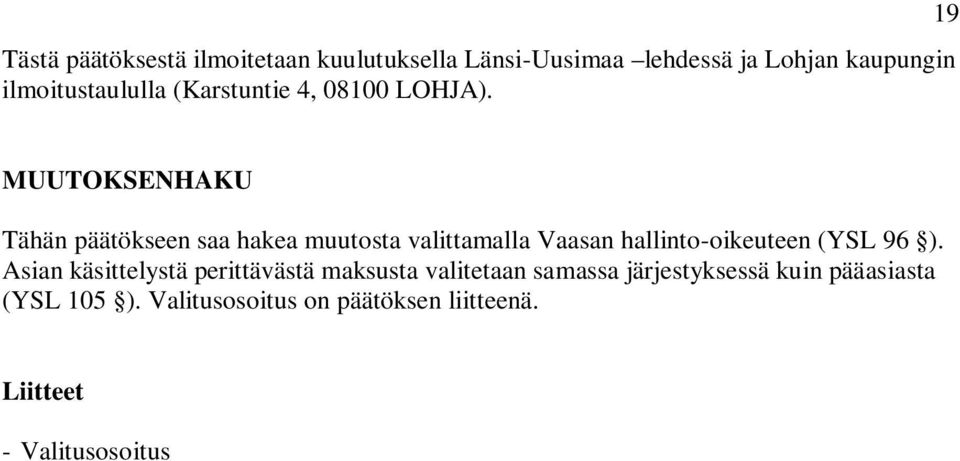 19

Tästä päätöksestä ilmoitetaan kuulutuksella Länsi-Uusimaa –lehdessä ja Lohjan kaupungin ilmoitustaululla (Karstuntie 4, 08100 LOHJA).

MUUTOKSENHAKU

Tähän päätökseen saa hakea muutosta valittamalla Vaasan hallinto-oikeuteen (YSL 96 §). Asian käsittelystä perittävästä maksusta valitetaan samassa järjestyksessä kuin pääasiasta (YSL 105 §). Valitusosoitus on päätöksen liitteenä.

Liitteet

- Valitusosoitus